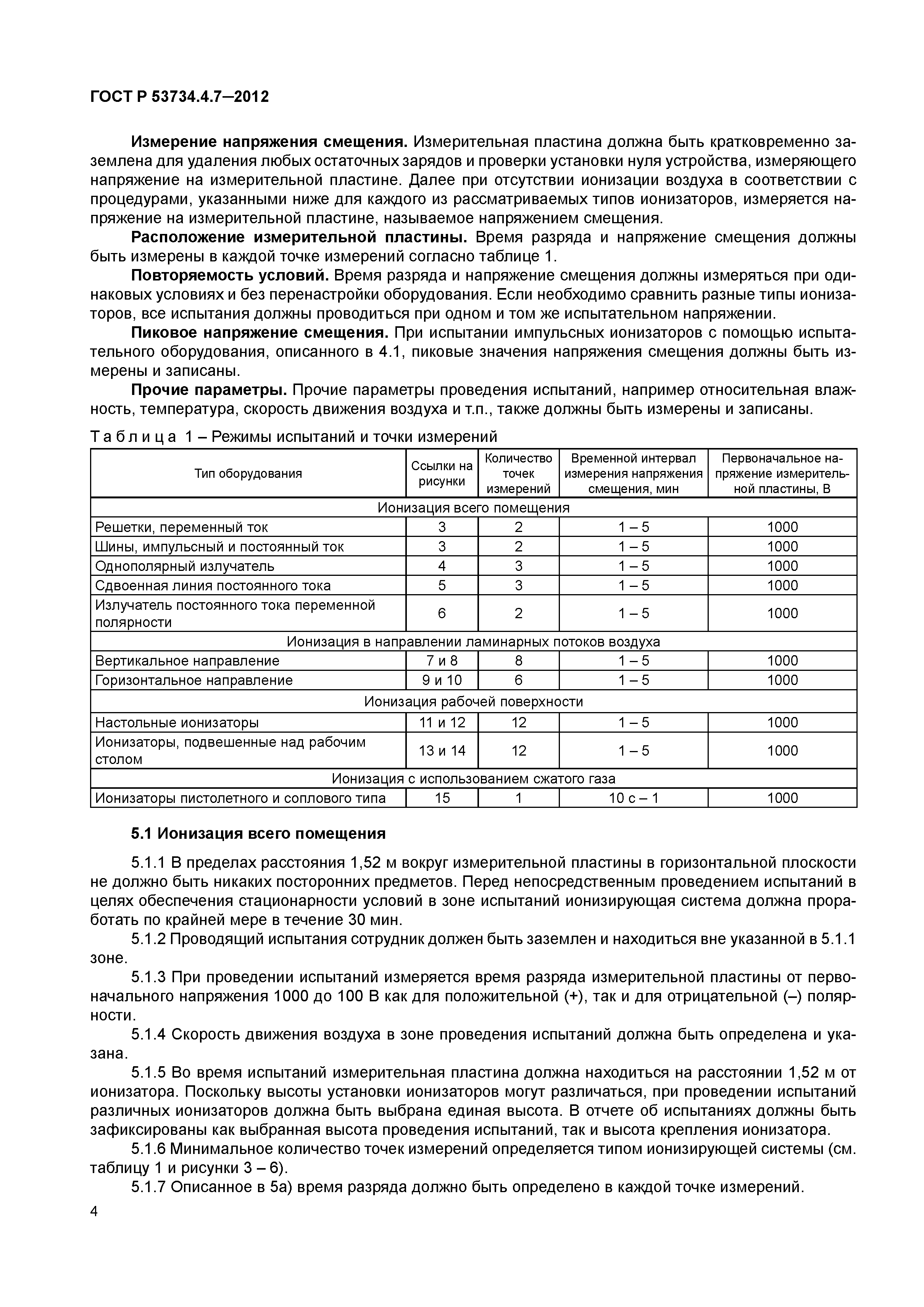 ГОСТ Р 53734.4.7—2012

Измерение напряжения смещения. Измерительная пластина должна быть кратковременно заземлена для удаления любых остаточных зарядов и проверки установки нуля устройства, измеряющего напряжение на измерительной пластине. Далее при отсутствии ионизации воздуха в соответствии с процедурами, указанными ниже для каждого из рассматриваемых типов ионизаторов, измеряется напряжение на измерительной пластине, называемое напряжением смещения.

Расположение измерительной пластины. Время разряда и напряжение смещения должны быть измерены в каждой точке измерений согласно таблице 1.

Повторяемость условий. Время разряда и напряжение смещения должны измеряться при одинаковых условиях и без перенастройки оборудования. Если необходимо сравнить разные типы ионизаторов, все испытания должны проводиться при одном и том же испытательном напряжении.

Пиковое напряжение смещения. При испытании импульсных ионизаторов с помощью испытательного оборудования, описанного в 4.1, пиковые значения напряжения смещения должны быть измерены и записаны.

Прочие параметры. Прочие параметры проведения испытаний, например относительная влажность, температура, скорость движения воздуха и т.п., также должны быть измерены и записаны.

Таблица 1 – Режимы испытаний и точки измерений

| Тип оборудования | Ссылки на рисунки | Количество точек измерений | Временной интервал измерения напряжения смещения, мин | Первоначальное напряжение измерительной пластины, В |
|---|---|---|---|---|
| Ионизация всего помещения | | | | |
| Решетки, переменный ток | 3 | 2 | 1 – 5 | 1000 |
| Шины, импульсный и постоянный ток | 3 | 2 | 1 – 5 | 1000 |
| Однополярный излучатель | 4 | 3 | 1 – 5 | 1000 |
| Сдвоенная линия постоянного тока | 5 | 3 | 1 – 5 | 1000 |
| Излучатель постоянного тока переменной полярности | 6 | 2 | 1 – 5 | 1000 |
| Ионизация в направлении ламинарных потоков воздуха | | | | |
| Вертикальное направление | 7 и 8 | 8 | 1 – 5 | 1000 |
| Горизонтальное направление | 9 и 10 | 6 | 1 – 5 | 1000 |
| Ионизация рабочей поверхности | | | | |
| Настольные ионизаторы | 11 и 12 | 12 | 1 – 5 | 1000 |
| Ионизаторы, подвешенные над рабочим столом | 13 и 14 | 12 | 1 – 5 | 1000 |
| Ионизация с использованием сжатого газа | | | | |
| Ионизаторы пистолетного и соплового типа | 15 | 1 | 10 с – 1 | 1000 |

5.1 Ионизация всего помещения

5.1.1 В пределах расстояния 1,52 м вокруг измерительной пластины в горизонтальной плоскости не должно быть никаких посторонних предметов. Перед непосредственным проведением испытаний в целях обеспечения стационарности условий в зоне испытаний ионизирующая система должна проработать по крайней мере в течение 30 мин.

5.1.2 Проводящий испытания сотрудник должен быть заземлен и находиться вне указанной в 5.1.1 зоне.

5.1.3 При проведении испытаний измеряется время разряда измерительной пластины от первоначального напряжения 1000 до 100 В как для положительной (+), так и для отрицательной (–) полярности.

5.1.4 Скорость движения воздуха в зоне проведения испытаний должна быть определена и указана.

5.1.5 Во время испытаний измерительная пластина должна находиться на расстоянии 1,52 м от ионизатора. Поскольку высоты установки ионизаторов могут различаться, при проведении испытаний различных ионизаторов должна быть выбрана единая высота. В отчете об испытаниях должны быть зафиксированы как выбранная высота проведения испытаний, так и высота крепления ионизатора.

5.1.6 Минимальное количество точек измерений определяется типом ионизирующей системы (см. таблицу 1 и рисунки 3 – 6).

5.1.7 Описанное в 5а) время разряда должно быть определено в каждой точке измерений.

4